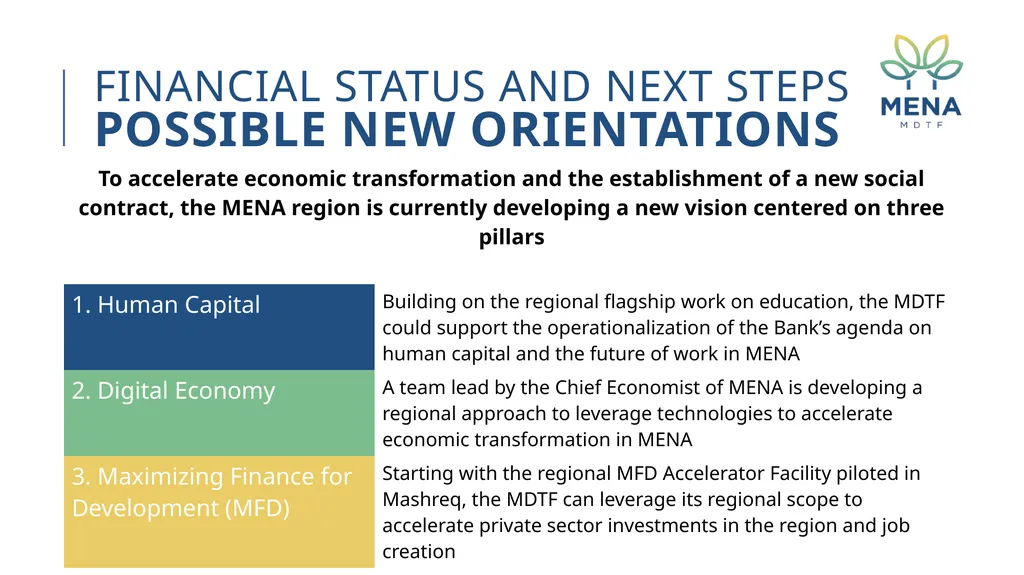 FINANCIAL STATUS AND NEXT STEPS
POSSIBLE NEW ORIENTATIONS

MENA
MDTF

To accelerate economic transformation and the establishment of a new social contract, the MENA region is currently developing a new vision centered on three pillars

| 1. Human Capital | Building on the regional flagship work on education, the MDTF could support the operationalization of the Bank's agenda on human capital and the future of work in MENA |
|---|---|
| 2. Digital Economy | A team lead by the Chief Economist of MENA is developing a regional approach to leverage technologies to accelerate economic transformation in MENA |
| 3. Maximizing Finance for Development (MFD) | Starting with the regional MFD Accelerator Facility piloted in Mashreq, the MDTF can leverage its regional scope to accelerate private sector investments in the region and job creation |